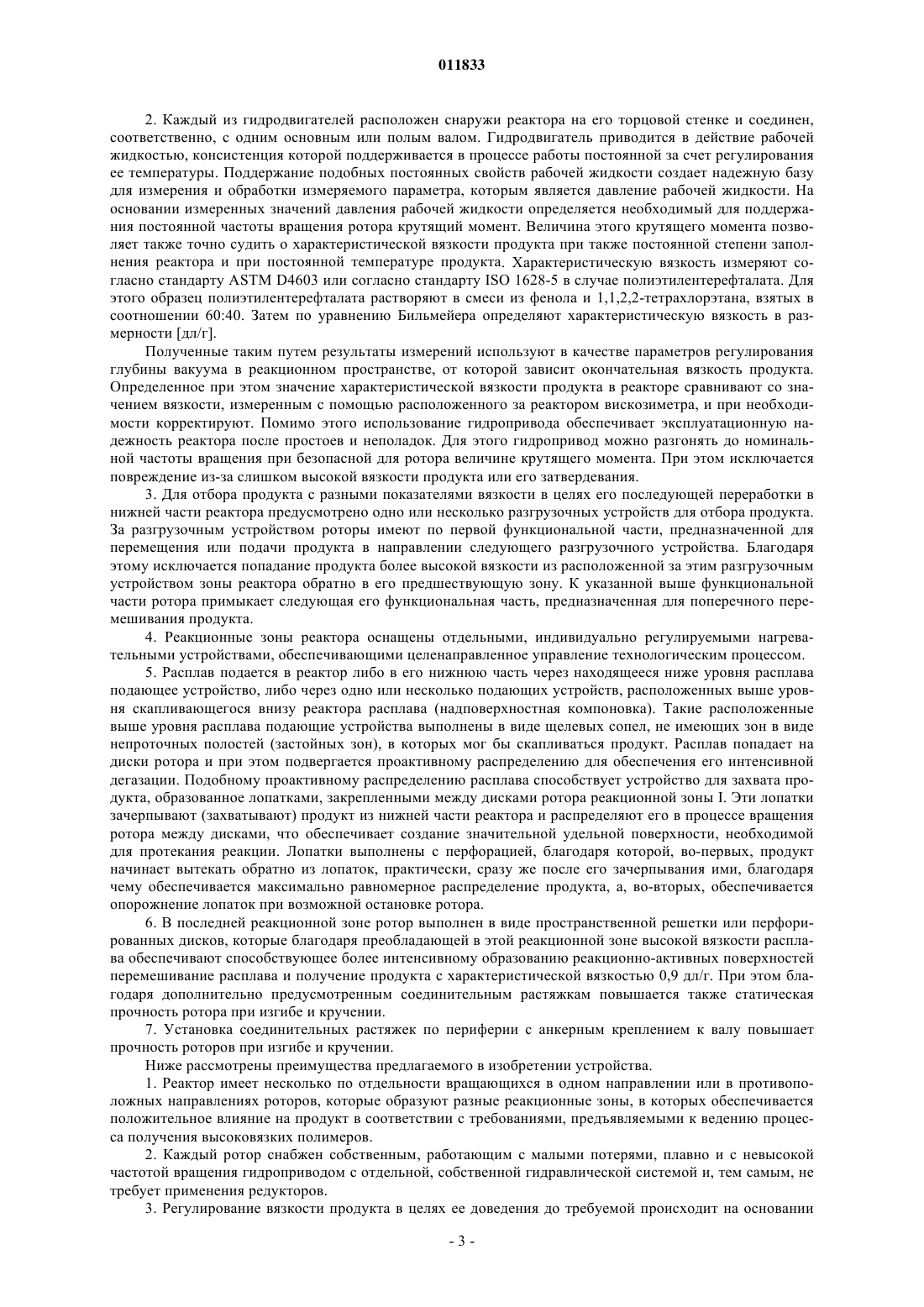 011833

2. Каждый из гидродвигателей расположен снаружи реактора на его торцовой стенке и соединен, соответственно, с одним основным или полым валом. Гидродвигатель приводится в действие рабочей жидкостью, консистенция которой поддерживается в процессе работы постоянной за счет регулирования ее температуры. Поддержание подобных постоянных свойств рабочей жидкости создает надежную базу для измерения и обработки измеряемого параметра, которым является давление рабочей жидкости. На основании измеренных значений давления рабочей жидкости определяется необходимый для поддержания постоянной частоты вращения ротора крутящий момент. Величина этого крутящего момента позволяет также точно судить о характеристической вязкости продукта при также постоянной степени заполнения реактора и при постоянной температуре продукта. Характеристическую вязкость измеряют согласно стандарту ASTM D4603 или согласно стандарту ISO 1628-5 в случае полиэтилентерефталата. Для этого образец полиэтилентерефталата растворяют в смеси из фенола и 1,1,2,2-тетрахлорэтана, взятых в соотношении 60:40. Затем по уравнению Бильмейера определяют характеристическую вязкость в размерности [дл/г].

Полученные таким путем результаты измерений используют в качестве параметров регулирования глубины вакуума в реакционном пространстве, от которой зависит окончательная вязкость продукта. Определенное при этом значение характеристической вязкости продукта в реакторе сравнивают со значением вязкости, измеренным с помощью расположенного за реактором вискозиметра, и при необходимости корректируют. Помимо этого использование гидропривода обеспечивает эксплуатационную надежность реактора после простоев и неполадок. Для этого гидропривод можно разгонять до номинальной частоты вращения при безопасной для ротора величине крутящего момента. При этом исключается повреждение из-за слишком высокой вязкости продукта или его затвердевания.

3. Для отбора продукта с разными показателями вязкости в целях его последующей переработки в нижней части реактора предусмотрено одно или несколько разгрузочных устройств для отбора продукта. За разгрузочным устройством роторы имеют по первой функциональной части, предназначенной для перемещения или подачи продукта в направлении следующего разгрузочного устройства. Благодаря этому исключается попадание продукта более высокой вязкости из расположенной за этим разгрузочным устройством зоны реактора обратно в его предшествующую зону. К указанной выше функциональной части ротора примыкает следующая его функциональная часть, предназначенная для поперечного перемешивания продукта.

4. Реакционные зоны реактора оснащены отдельными, индивидуально регулируемыми нагревательными устройствами, обеспечивающими целенаправленное управление технологическим процессом.

5. Расплав подается в реактор либо в его нижнюю часть через находящееся ниже уровня расплава подающее устройство, либо через одно или несколько подающих устройств, расположенных выше уровня скапливающегося внизу реактора расплава (надповерхностная компоновка). Такие расположенные выше уровня расплава подающие устройства выполнены в виде щелевых сопел, не имеющих зон в виде непроточных полостей (застойных зон), в которых мог бы скапливаться продукт. Расплав попадает на диски ротора и при этом подвергается проактивному распределению для обеспечения его интенсивной дегазации. Подобному проактивному распределению расплава способствует устройство для захвата продукта, образованное лопатками, закрепленными между дисками ротора реакционной зоны I. Эти лопатки зачерпывают (захватывают) продукт из нижней части реактора и распределяют его в процессе вращения ротора между дисками, что обеспечивает создание значительной удельной поверхности, необходимой для протекания реакции. Лопатки выполнены с перфорацией, благодаря которой, во-первых, продукт начинает вытекать обратно из лопаток, практически, сразу же после его зачерпывания ими, благодаря чему обеспечивается максимально равномерное распределение продукта, а, во-вторых, обеспечивается опорожнение лопаток при возможной остановке ротора.

6. В последней реакционной зоне ротор выполнен в виде пространственной решетки или перфорированных дисков, которые благодаря преобладающей в этой реакционной зоне высокой вязкости расплава обеспечивают способствующее более интенсивному образованию реакционно-активных поверхностей перемешивание расплава и получение продукта с характеристической вязкостью 0,9 дл/г. При этом благодаря дополнительно предусмотренным соединительным растяжкам повышается также статическая прочность ротора при изгибе и кручении.

7. Установка соединительных растяжек по периферии с анкерным креплением к валу повышает прочность роторов при изгибе и кручении.

Ниже рассмотрены преимущества предлагаемого в изобретении устройства.

1. Реактор имеет несколько по отдельности вращающихся в одном направлении или в противоположных направлениях роторов, которые образуют разные реакционные зоны, в которых обеспечивается положительное влияние на продукт в соответствии с требованиями, предъявляемыми к ведению процесса получения высоковязких полимеров.

2. Каждый ротор снабжен собственным, работающим с малыми потерями, плавно и с невысокой частотой вращения гидроприводом с отдельной, собственной гидравлической системой и, тем самым, не требует применения редукторов.

3. Регулирование вязкости продукта в целях ее доведения до требуемой происходит на основании

- 3 -